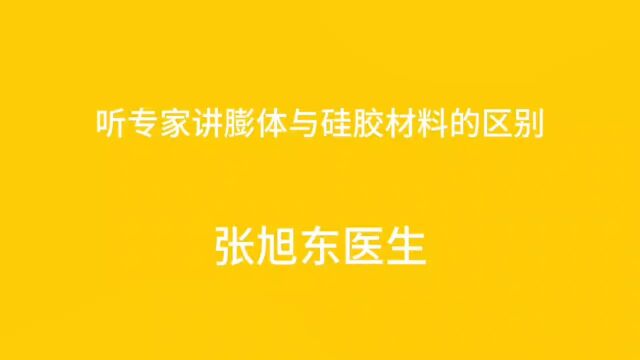 听专家讲膨体与硅胶材料的区别

张旭东医生